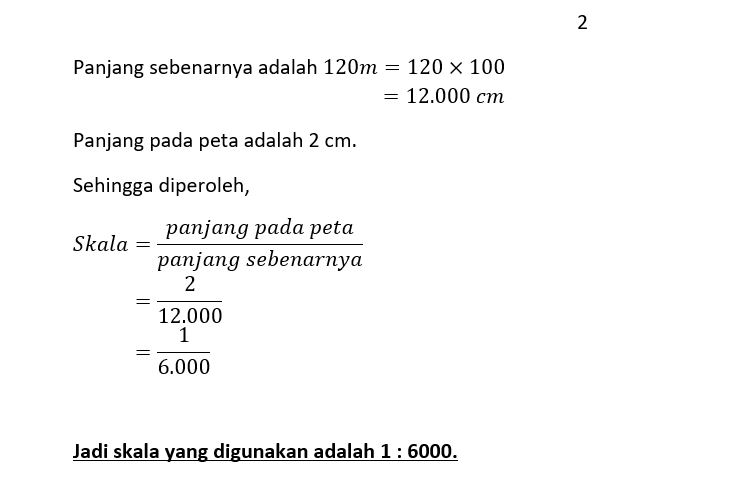 2

Panjang sebenarnya adalah $120m = 120 \times 100$
$= 12.000\ cm$

Panjang pada peta adalah 2 cm.

Sehingga diperoleh,

$Skala = \frac{panjang\ pada\ peta}{panjang\ sebenarnya}$
$= \frac{2}{12.000}$
$= \frac{1}{6.000}$

Jadi skala yang digunakan adalah 1 : 6000.